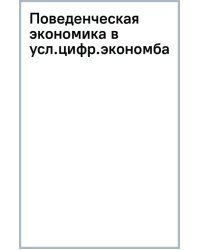 Поведенческая экономика в усл.цифр.экономба